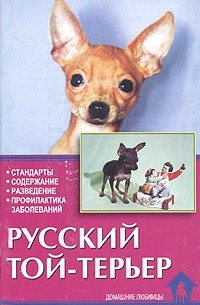 • СТАНДАРТЫ
• СОДЕРЖАНИЕ
• РАЗВЕДЕНИЕ
• ПРОФИЛАКТИКА ЗАБОЛЕВАНИЙ

РУССКИЙ ТОЙ-ТЕРЬЕР

ДОМАШНИЕ ЛЮБИМЦЫ